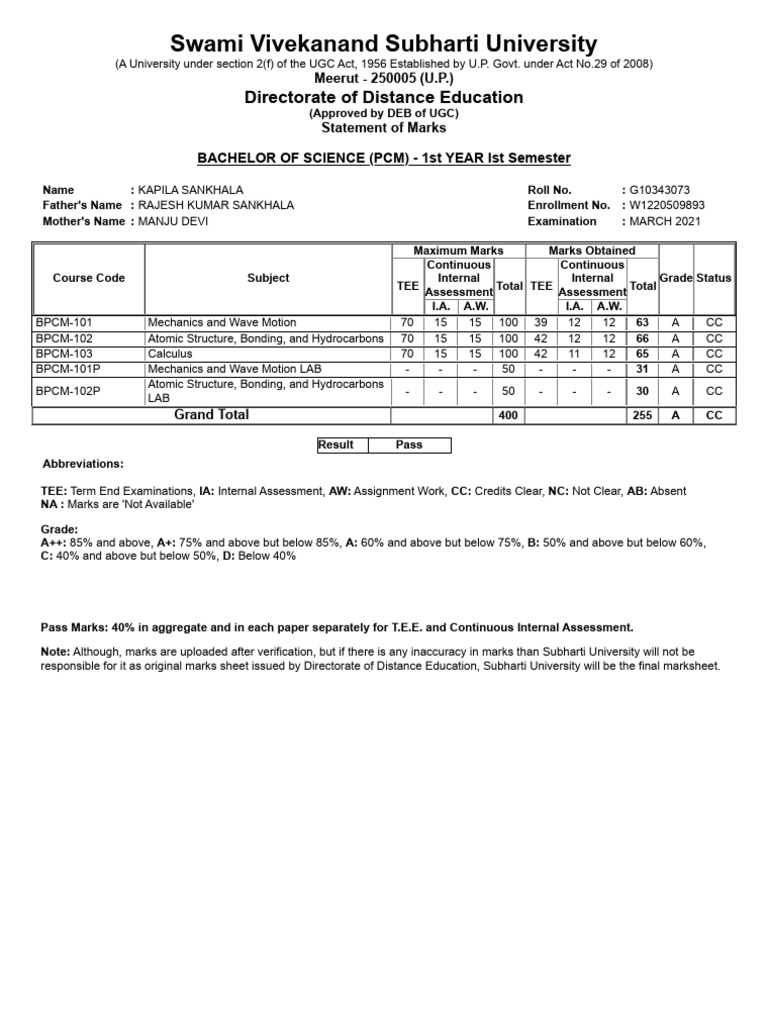 Swami Vivekanand Subharti University

(A University under section 2(f) of the UGC Act, 1956 Established by U.P. Govt. under Act No.29 of 2008)

Meerut - 250005 (U.P.)

Directorate of Distance Education

(Approved by DEB of UGC)

Statement of Marks

BACHELOR OF SCIENCE (PCM) - 1st YEAR Ist Semester

Name : KAPILA SANKHALA
Father's Name : RAJESH KUMAR SANKHALA
Mother's Name : MANJU DEVI

Roll No. : G10343073
Enrollment No. : W1220509893
Examination : MARCH 2021

| Course Code | Subject | Maximum Marks TEE | Maximum Marks Continuous Internal Assessment I.A. | Maximum Marks Continuous Internal Assessment A.W. | Maximum Marks Total | Marks Obtained TEE | Marks Obtained Continuous Internal Assessment I.A. | Marks Obtained Continuous Internal Assessment A.W. | Marks Obtained Total | Grade | Status |
|---|---|---|---|---|---|---|---|---|---|---|---|
| BPCM-101 | Mechanics and Wave Motion | 70 | 15 | 15 | 100 | 39 | 12 | 12 | 63 | A | CC |
| BPCM-102 | Atomic Structure, Bonding, and Hydrocarbons | 70 | 15 | 15 | 100 | 42 | 12 | 12 | 66 | A | CC |
| BPCM-103 | Calculus | 70 | 15 | 15 | 100 | 42 | 11 | 12 | 65 | A | CC |
| BPCM-101P | Mechanics and Wave Motion LAB | - | - | - | 50 | - | - | - | 31 | A | CC |
| BPCM-102P | Atomic Structure, Bonding, and Hydrocarbons LAB | - | - | - | 50 | - | - | - | 30 | A | CC |
| Grand Total | | | | | 400 | | | | 255 | A | CC |

| Result | Pass |
|---|---|

Abbreviations:

TEE: Term End Examinations, IA: Internal Assessment, AW: Assignment Work, CC: Credits Clear, NC: Not Clear, AB: Absent
NA : Marks are 'Not Available'

Grade:
A++: 85% and above, A+: 75% and above but below 85%, A: 60% and above but below 75%, B: 50% and above but below 60%, C: 40% and above but below 50%, D: Below 40%

Pass Marks: 40% in aggregate and in each paper separately for T.E.E. and Continuous Internal Assessment.

Note: Although, marks are uploaded after verification, but if there is any inaccuracy in marks than Subharti University will not be responsible for it as original marks sheet issued by Directorate of Distance Education, Subharti University will be the final marksheet.